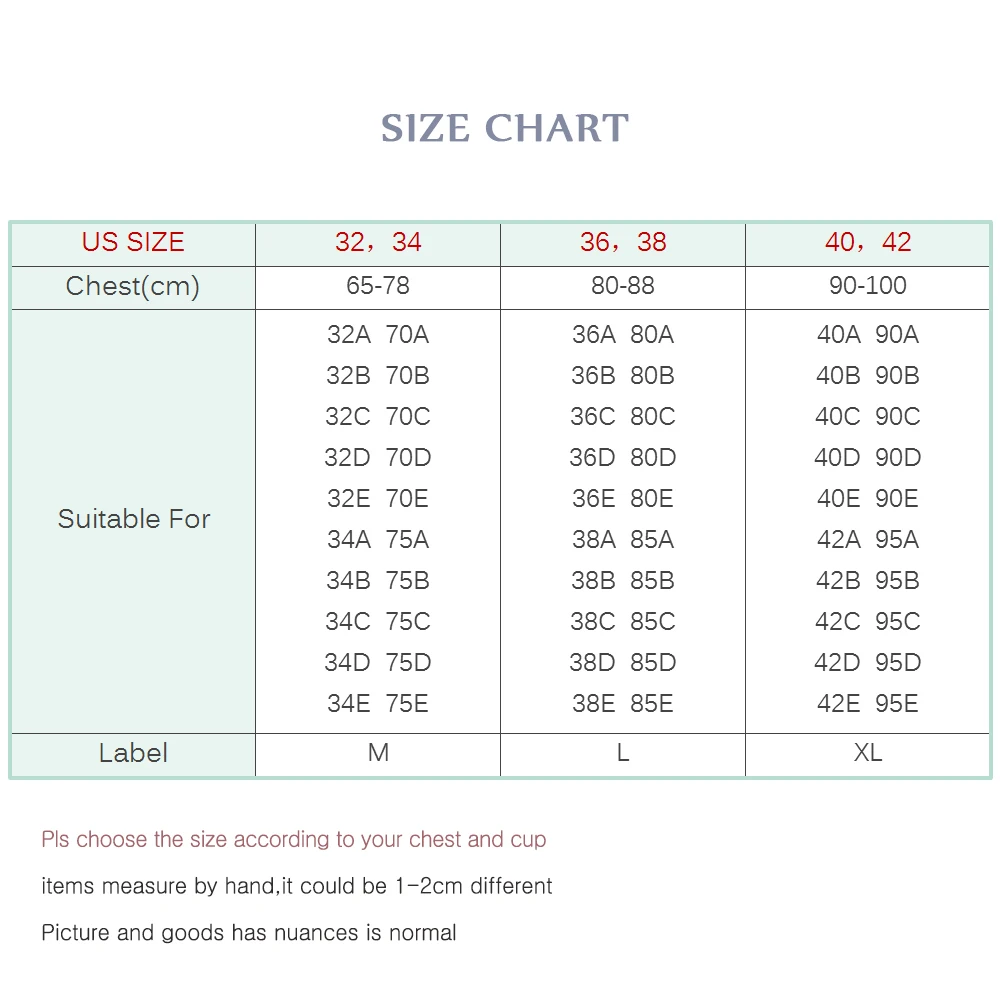 SIZE CHART

| US SIZE | 32，34 | 36，38 | 40，42 |
|---|---|---|---|
| Chest(cm) | 65-78 | 80-88 | 90-100 |
| Suitable For | 32A 70A<br>32B 70B<br>32C 70C<br>32D 70D<br>32E 70E<br>34A 75A<br>34B 75B<br>34C 75C<br>34D 75D<br>34E 75E | 36A 80A<br>36B 80B<br>36C 80C<br>36D 80D<br>36E 80E<br>38A 85A<br>38B 85B<br>38C 85C<br>38D 85D<br>38E 85E | 40A 90A<br>40B 90B<br>40C 90C<br>40D 90D<br>40E 90E<br>42A 95A<br>42B 95B<br>42C 95C<br>42D 95D<br>42E 95E |
| Label | M | L | XL |

Pls choose the size according to your chest and cup

items measure by hand,it could be 1-2cm different

Picture and goods has nuances is normal